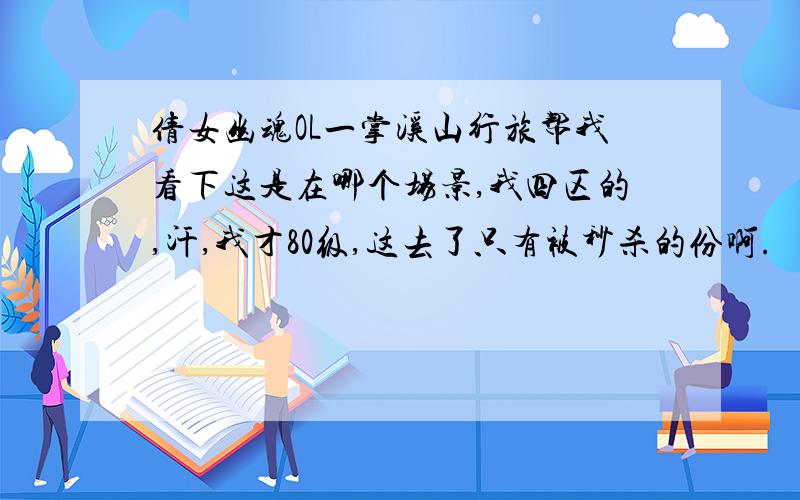 倩女幽魂OL一掌溪山行旅帮我看下这是在哪个场景,我四区的,汗,我才80级,这去了只有被秒杀的份啊.